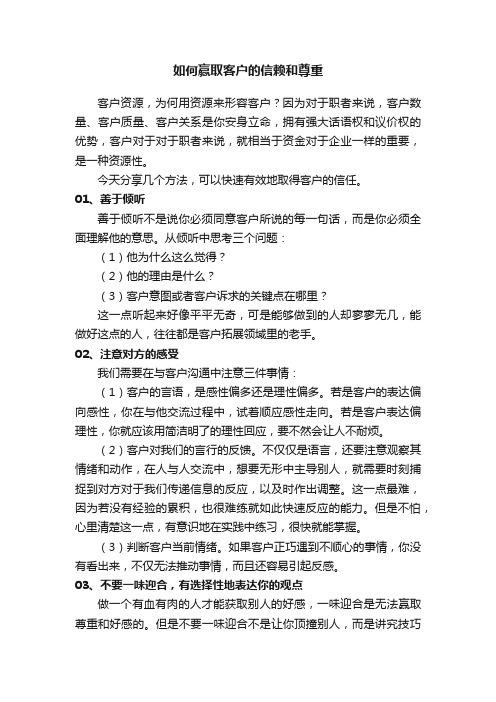 如何赢取客户的信赖和尊重

客户资源，为何用资源来形容客户？因为对于职者来说，客户数量、客户质量、客户关系是你安身立命，拥有强大话语权和议价权的优势，客户对于对于职者来说，就相当于资金对于企业一样的重要，是一种资源性。

今天分享几个方法，可以快速有效地取得客户的信任。

01、善于倾听

善于倾听不是说你必须同意客户所说的每一句话，而是你必须全面理解他的意思。从倾听中思考三个问题：

（1）他为什么这么觉得？

（2）他的理由是什么？

（3）客户意图或者客户诉求的关键点在哪里？

这一点听起来好像平平无奇，可是能够做到的人却寥寥无几，能做好这点的人，往往都是客户拓展领域里的老手。

02、注意对方的感受

我们需要在与客户沟通中注意三件事情：

（1）客户的言语，是感性偏多还是理性偏多。若是客户的表达偏向感性，你在与他交流过程中，试着顺应感性走向。若是客户表达偏理性，你就应该用简洁明了的理性回应，要不然会让人不耐烦。

（2）客户对我们的言行的反馈。不仅仅是语言，还要注意观察其情绪和动作，在人与人交流中，想要无形中主导别人，就需要时刻捕捉到对方对于我们传递信息的反应，以及时作出调整。这一点最难，因为若没有经验的累积，也很难练就如此快速反应的能力。但是不怕，心里清楚这一点，有意识地在实践中练习，很快就能掌握。

（3）判断客户当前情绪。如果客户正巧遇到不顺心的事情，你没有看出来，不仅无法推动事情，而且还容易引起反感。

03、不要一味迎合，有选择性地表达你的观点

做一个有血有肉的人才能获取别人的好感，一味迎合是无法赢取尊重和好感的。但是不要一味迎合不是让你顶撞别人，而是讲究技巧